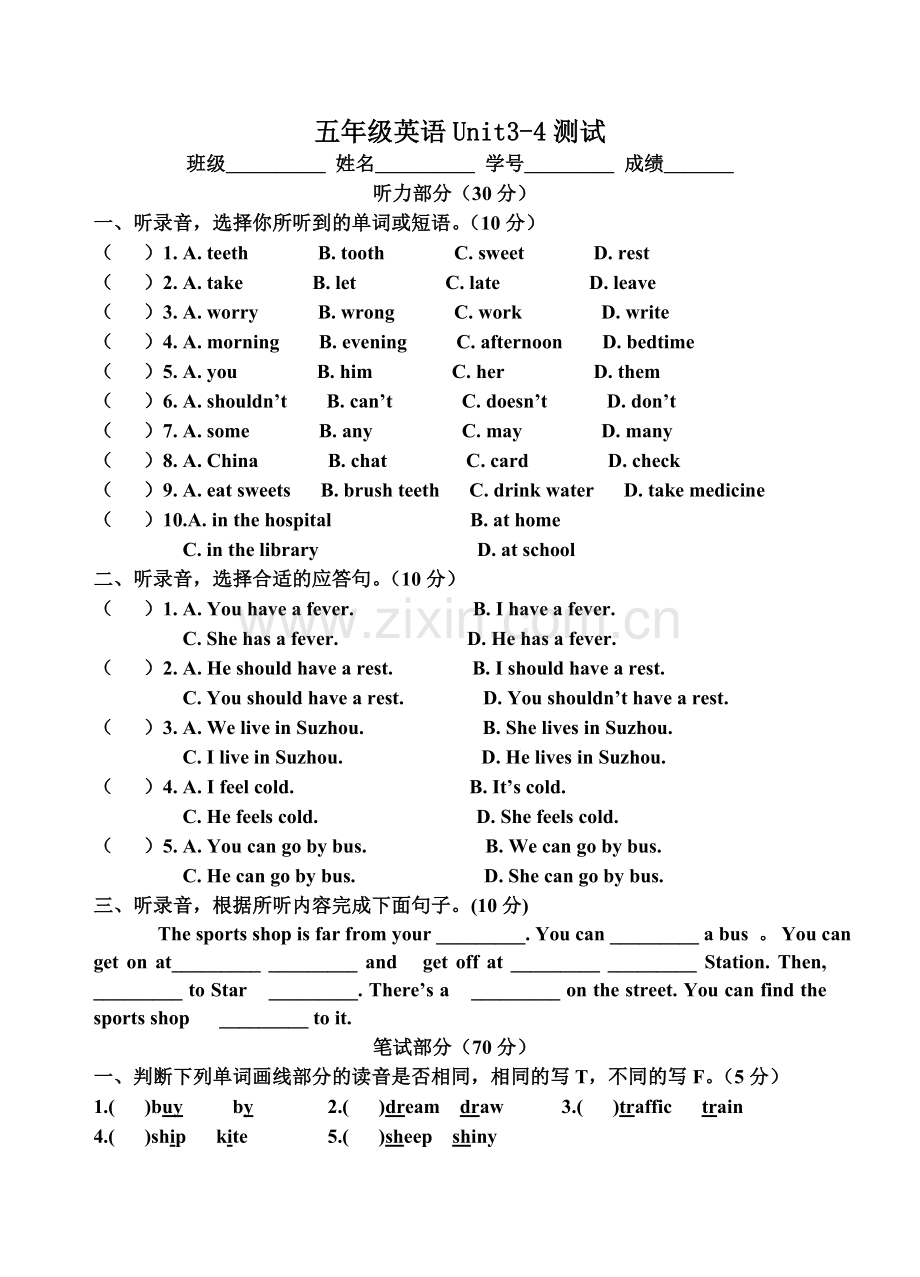 五年级英语Unit3-4测试

班级____ 姓名____ 学号____ 成绩____

听力部分（30分）

一、听录音，选择你所听到的单词或短语。（10分）

（ ）1. A. teeth B. tooth C. sweet D. rest

（ ）2. A. take B. let C. late D. leave

（ ）3. A. worry B. wrong C. work D. write

（ ）4. A. morning B. evening C. afternoon D. bedtime

（ ）5. A. you B. him C. her D. them

（ ）6. A. shouldn't B. can't C. doesn't D. don't

（ ）7. A. some B. any C. may D. many

（ ）8. A. China B. chat C. card D. check

（ ）9. A. eat sweets B. brush teeth C. drink water D. take medicine

（ ）10.A. in the hospital B. at home C. in the library D. at school

二、听录音，选择合适的应答句。（10分）

（ ）1. A. You have a fever. B. I have a fever. C. She has a fever. D. He has a fever.

（ ）2. A. He should have a rest. B. I should have a rest. C. You should have a rest. D. You shouldn't have a rest.

（ ）3. A. We live in Suzhou. B. She lives in Suzhou. C. I live in Suzhou. D. He lives in Suzhou.

（ ）4. A. I feel cold. B. It's cold. C. He feels cold. D. She feels cold.

（ ）5. A. You can go by bus. B. We can go by bus. C. He can go by bus. D. She can go by bus.

三、听录音，根据所听内容完成下面句子。(10分)

The sports shop is far from your ____. You can ____ a bus 。 You can get on at____ ____ and get off at ____ ____ Station. Then, ____ to Star ____. There's a ____ on the street. You can find the sports shop ____ to it.

笔试部分（70分）

一、判断下列单词画线部分的读音是否相同，相同的写T，不同的写F。(5分)

1.( )buy by 2.( )dream draw 3.( )traffic train

4.( )ship kite 5.( )sheep shiny

www.zixin.com.cn